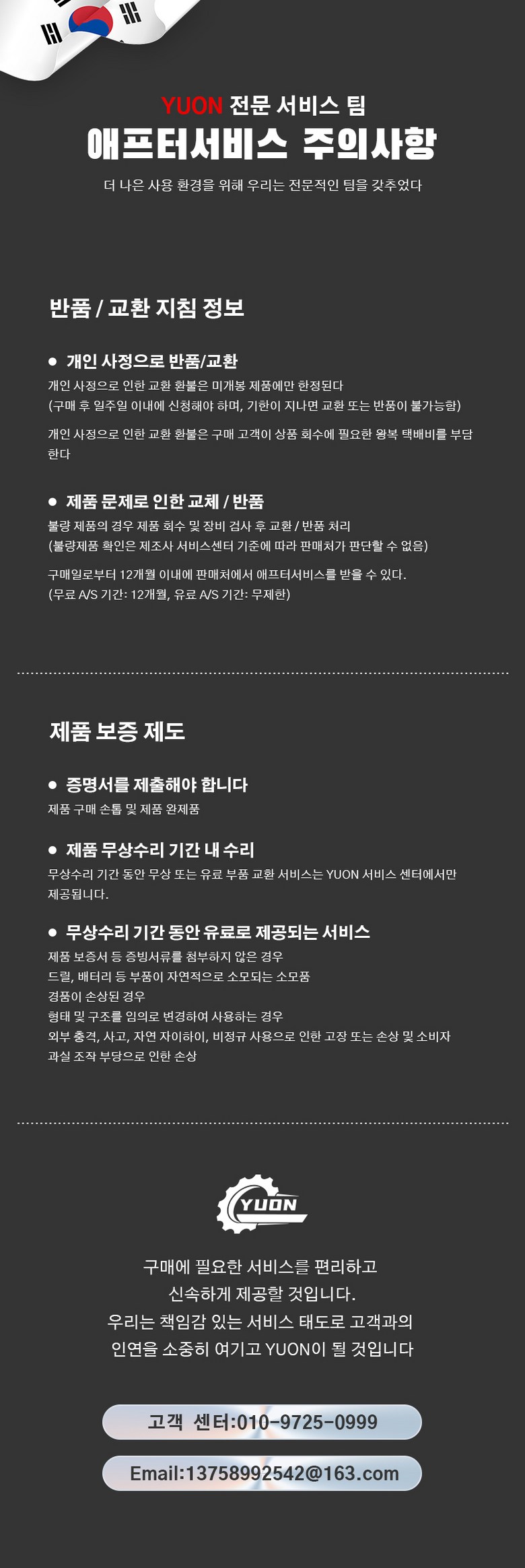 YUON 전문 서비스 팀
애프터서비스 주의사항
더 나은 사용 환경을 위해 우리는 전문적인 팀을 갖추었다

반품 / 교환 지침 정보

• 개인 사정으로 반품/교환
개인 사정으로 인한 교환 환불은 미개봉 제품에만 한정된다
(구매 후 일주일 이내에 신청해야 하며, 기한이 지나면 교환 또는 반품이 불가능함)

개인 사정으로 인한 교환 환불은 구매 고객이 상품 회수에 필요한 왕복 택배비를 부담한다

• 제품 문제로 인한 교체 / 반품
불량 제품의 경우 제품 회수 및 장비 검사 후 교환 / 반품 처리
(불량제품 확인은 제조사 서비스센터 기준에 따라 판매처가 판단할 수 없음)

구매일로부터 12개월 이내에 판매처에서 애프터서비스를 받을 수 있다.
(무료 A/S 기간: 12개월, 유료 A/S 기간: 무제한)

제품 보증 제도

• 증명서를 제출해야 합니다
제품 구매 손톱 및 제품 완제품

• 제품 무상수리 기간 내 수리
무상수리 기간 동안 무상 또는 유료 부품 교환 서비스는 YUON 서비스 센터에서만 제공됩니다.

• 무상수리 기간 동안 유료로 제공되는 서비스
제품 보증서 등 증빙서류를 첨부하지 않은 경우
드릴, 배터리 등 부품이 자연적으로 소모되는 소모품
경품이 손상된 경우
형태 및 구조를 임의로 변경하여 사용하는 경우
외부 충격, 사고, 자연 자이하이, 비정규 사용으로 인한 고장 또는 손상 및 소비자 과실 조작 부당으로 인한 손상

YUON

구매에 필요한 서비스를 편리하고
신속하게 제공할 것입니다.
우리는 책임감 있는 서비스 태도로 고객과의
인연을 소중히 여기고 YUON이 될 것입니다

고객 센터:010-9725-0999

Email:13758992542@163.com